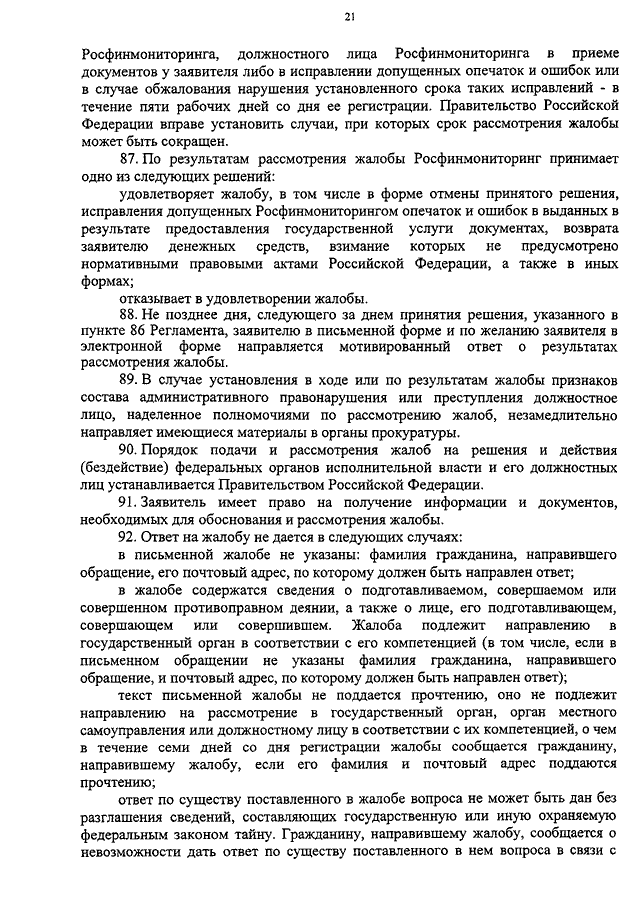 21

Росфинмониторинга, должностного лица Росфинмониторинга в приеме документов у заявителя либо в исправлении допущенных опечаток и ошибок или в случае обжалования нарушения установленного срока таких исправлений - в течение пяти рабочих дней со дня ее регистрации. Правительство Российской Федерации вправе установить случаи, при которых срок рассмотрения жалобы может быть сокращен.

87. По результатам рассмотрения жалобы Росфинмониторинг принимает одно из следующих решений:

удовлетворяет жалобу, в том числе в форме отмены принятого решения, исправления допущенных Росфинмониторингом опечаток и ошибок в выданных в результате предоставления государственной услуги документах, возврата заявителю денежных средств, взимание которых не предусмотрено нормативными правовыми актами Российской Федерации, а также в иных формах;

отказывает в удовлетворении жалобы.

88. Не позднее дня, следующего за днем принятия решения, указанного в пункте 86 Регламента, заявителю в письменной форме и по желанию заявителя в электронной форме направляется мотивированный ответ о результатах рассмотрения жалобы.

89. В случае установления в ходе или по результатам жалобы признаков состава административного правонарушения или преступления должностное лицо, наделенное полномочиями по рассмотрению жалоб, незамедлительно направляет имеющиеся материалы в органы прокуратуры.

90. Порядок подачи и рассмотрения жалоб на решения и действия (бездействие) федеральных органов исполнительной власти и его должностных лиц устанавливается Правительством Российской Федерации.

91. Заявитель имеет право на получение информации и документов, необходимых для обоснования и рассмотрения жалобы.

92. Ответ на жалобу не дается в следующих случаях:

в письменной жалобе не указаны: фамилия гражданина, направившего обращение, его почтовый адрес, по которому должен быть направлен ответ;

в жалобе содержатся сведения о подготавливаемом, совершаемом или совершенном противоправном деянии, а также о лице, его подготавливающем, совершающем или совершившем. Жалоба подлежит направлению в государственный орган в соответствии с его компетенцией (в том числе, если в письменном обращении не указаны фамилия гражданина, направившего обращение, и почтовый адрес, по которому должен быть направлен ответ);

текст письменной жалобы не поддается прочтению, оно не подлежит направлению на рассмотрение в государственный орган, орган местного самоуправления или должностному лицу в соответствии с их компетенцией, о чем в течение семи дней со дня регистрации жалобы сообщается гражданину, направившему жалобу, если его фамилия и почтовый адрес поддаются прочтению;

ответ по существу поставленного в жалобе вопроса не может быть дан без разглашения сведений, составляющих государственную или иную охраняемую федеральным законом тайну. Гражданину, направившему жалобу, сообщается о невозможности дать ответ по существу поставленного в нем вопроса в связи с